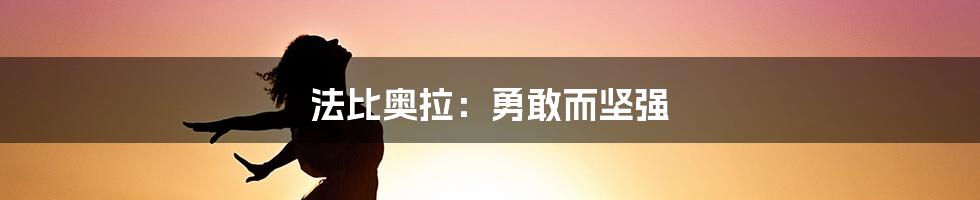 法比奥拉：勇敢而坚强